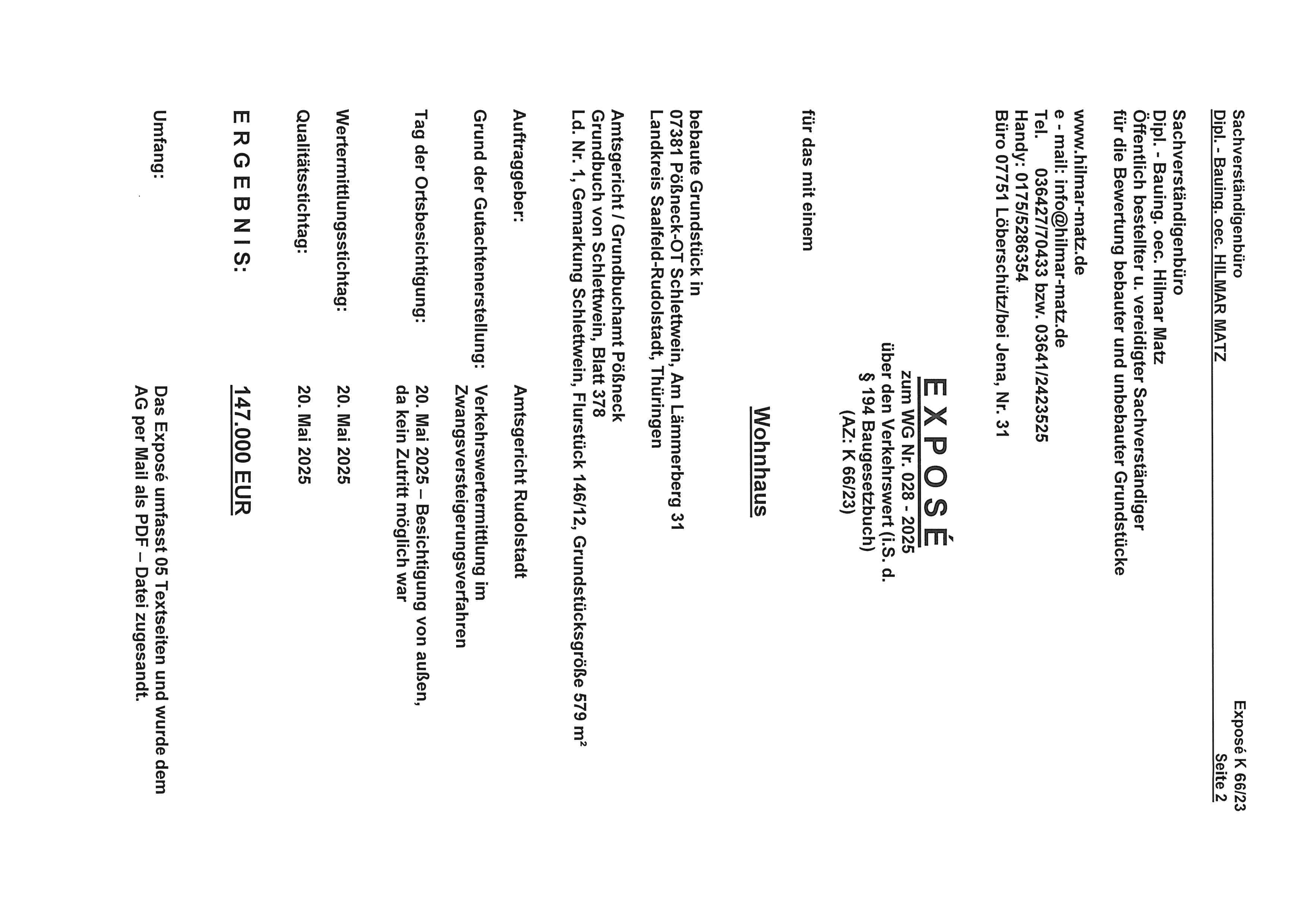 Sachverständigenbüro
Dipl. - Bauing. oec. HILMAR MATZ

Exposé K 66/23
Seite 2

Sachverständigenbüro
Dipl. - Bauing. oec. Hilmar Matz
Öffentlich bestellter u. vereidigter Sachverständiger
für die Bewertung bebauter und unbebauter Grundstücke

www.hilmar-matz.de
e - mail: info@hilmar-matz.de
Tel. 036427/70433 bzw. 03641/2423525
Handy: 0175/5286354
Büro 07751 Löberschütz/bei Jena, Nr. 31

EXPOSÉ
zum WG Nr. 028 - 2025
über den Verkehrswert (i.S. d.
§ 194 Baugesetzbuch)
(AZ: K 66/23)

für das mit einem

Wohnhaus

bebaute Grundstück in
07381 Pößneck-OT Schlettwein, Am Lämmerberg 31
Landkreis Saalfeld-Rudolstadt, Thüringen

Amtsgericht / Grundbuchamt Pößneck
Grundbuch von Schlettwein, Blatt 378
Ld. Nr. 1, Gemarkung Schlettwein, Flurstück 146/12, Grundstücksgröße 579 m²

Auftraggeber: Amtsgericht Rudolstadt

Grund der Gutachtenerstellung: Verkehrswertermittlung im Zwangsversteigerungsverfahren

Tag der Ortsbesichtigung: 20. Mai 2025 – Besichtigung von außen, da kein Zutritt möglich war

Wertermittlungsstichtag: 20. Mai 2025

Qualitätsstichtag: 20. Mai 2025

E R G E B N I S: 147.000 EUR

Umfang: Das Exposé umfasst 05 Textseiten und wurde dem AG per Mail als PDF – Datei zugesandt.